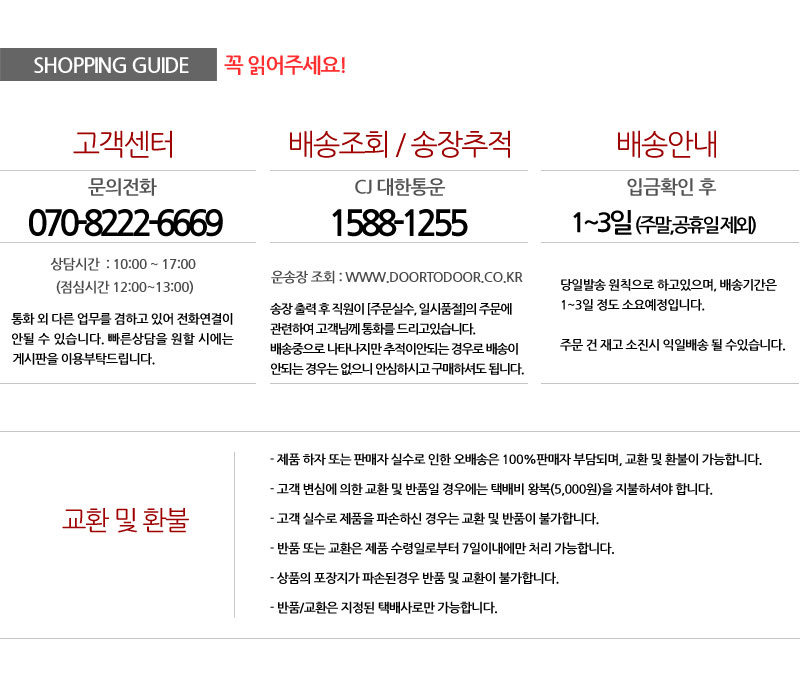 SHOPPING GUIDE 꼭 읽어주세요!

고객센터

문의전화

070-8222-6669

상담시간 : 10:00 ~ 17:00
(점심시간 12:00~13:00)

통화 외 다른 업무를 겸하고 있어 전화연결이 안될 수 있습니다. 빠른상담을 원할 시에는 게시판을 이용부탁드립니다.

배송조회 / 송장추적

CJ 대한통운

1588-1255

운송장 조회 : WWW.DOORTODOOR.CO.KR

송장 출력 후 직원이 [주문실수, 일시품절]의 주문에 관련하여 고객님께 통화를 드리고있습니다.
배송중으로 나타나지만 추적이안되는 경우로 배송이 안되는 경우는 없으니 안심하시고 구매하셔도 됩니다.

배송안내

입금확인 후

1~3일 (주말,공휴일제외)

당일발송 원칙으로 하고있으며, 배송기간은 1~3일 정도 소요예정입니다.

주문 건 재고 소진시 익일배송 될 수있습니다.

교환 및 환불

- 제품 하자 또는 판매자 실수로 인한 오배송은 100%판매자 부담되며, 교환 및 환불이 가능합니다.
- 고객 변심에 의한 교환 및 반품일 경우에는 택배비 왕복(5,000원)을 지불하셔야 합니다.
- 고객 실수로 제품을 파손하신 경우는 교환 및 반품이 불가합니다.
- 반품 또는 교환은 제품 수령일로부터 7일이내에만 처리 가능합니다.
- 상품의 포장지가 파손된경우 반품 및 교환이 불가합니다.
- 반품/교환은 지정된 택배사로만 가능합니다.